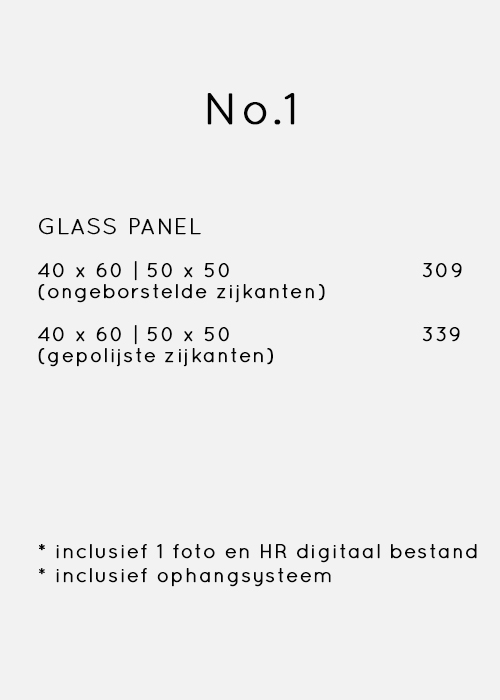 No.1

GLASS PANEL

40 x 60 | 50 x 50 309
(ongeborstelde zijkanten)

40 x 60 | 50 x 50 339
(gepolijste zijkanten)

* inclusief 1 foto en HR digitaal bestand
* inclusief ophangsysteem